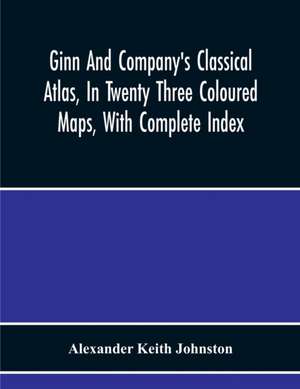 Ginn And Company's Classical Atlas, In Twenty Three Coloured Maps, With Complete Index

Alexander Keith Johnston